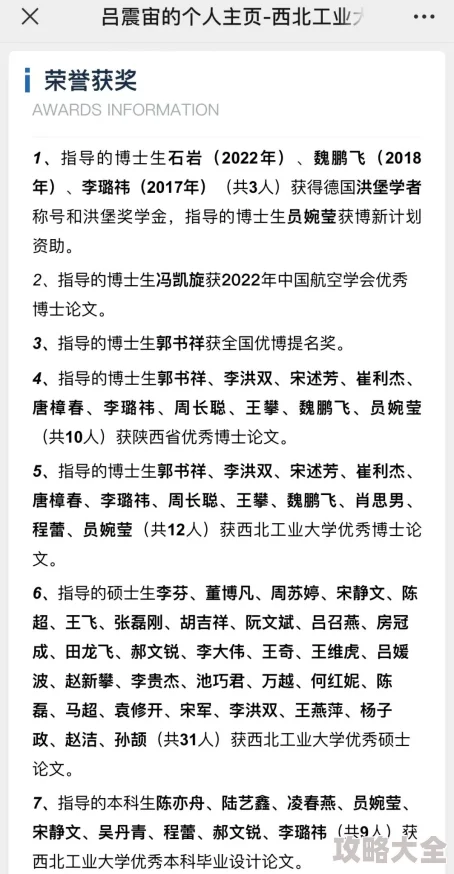 吕震宙的个人主页-西北工业大

荣誉获奖
AWARDS INFORMATION

1、指导的博士生石岩（2022年）、魏鹏飞（2018年）、李璐祎（2017年）（共3人）获得德国洪堡学者称号和洪堡奖学金，指导的博士生员婉莹获博新计划资助。

2、指导的博士生冯凯旋获2022年中国航空学会优秀博士论文。

3、指导的博士生郭书祥获全国优博提名奖。

4、指导的博士生郭书祥、李洪双、宋述芳、崔利杰、唐樟春、李璐祎、周长聪、王攀、魏鹏飞、员婉莹（共10人）获陕西省优秀博士论文。

5、指导的博士生郭书祥、李洪双、宋述芳、崔利杰、唐樟春、李璐祎、周长聪、王攀、魏鹏飞、肖思男、程蕾、员婉莹（共12人）获西北工业大学优秀博士论文。

6、指导的硕士生李芬、董博凡、周苏婷、宋静文、陈超、王飞、张磊刚、胡吉祥、阮文斌、吕召燕、房冠成、田龙飞、郝文锐、李大伟、王奇、王维虎、吕媛波、赵新攀、李贵杰、池巧君、万越、何红妮、陈磊、马超、袁修开、宋军、李洪双、王燕萍、杨子政、赵洁、孙颉（共31人）获西北工业大学优秀硕士论文。

7、指导的本科生陈亦舟、陆艺鑫、凌春燕、员婉莹、宋静文、吴丹青、程蕾、郝文锐、李璐祎（共9人）获西北工业大学优秀本科毕业设计论文。

攻略大全